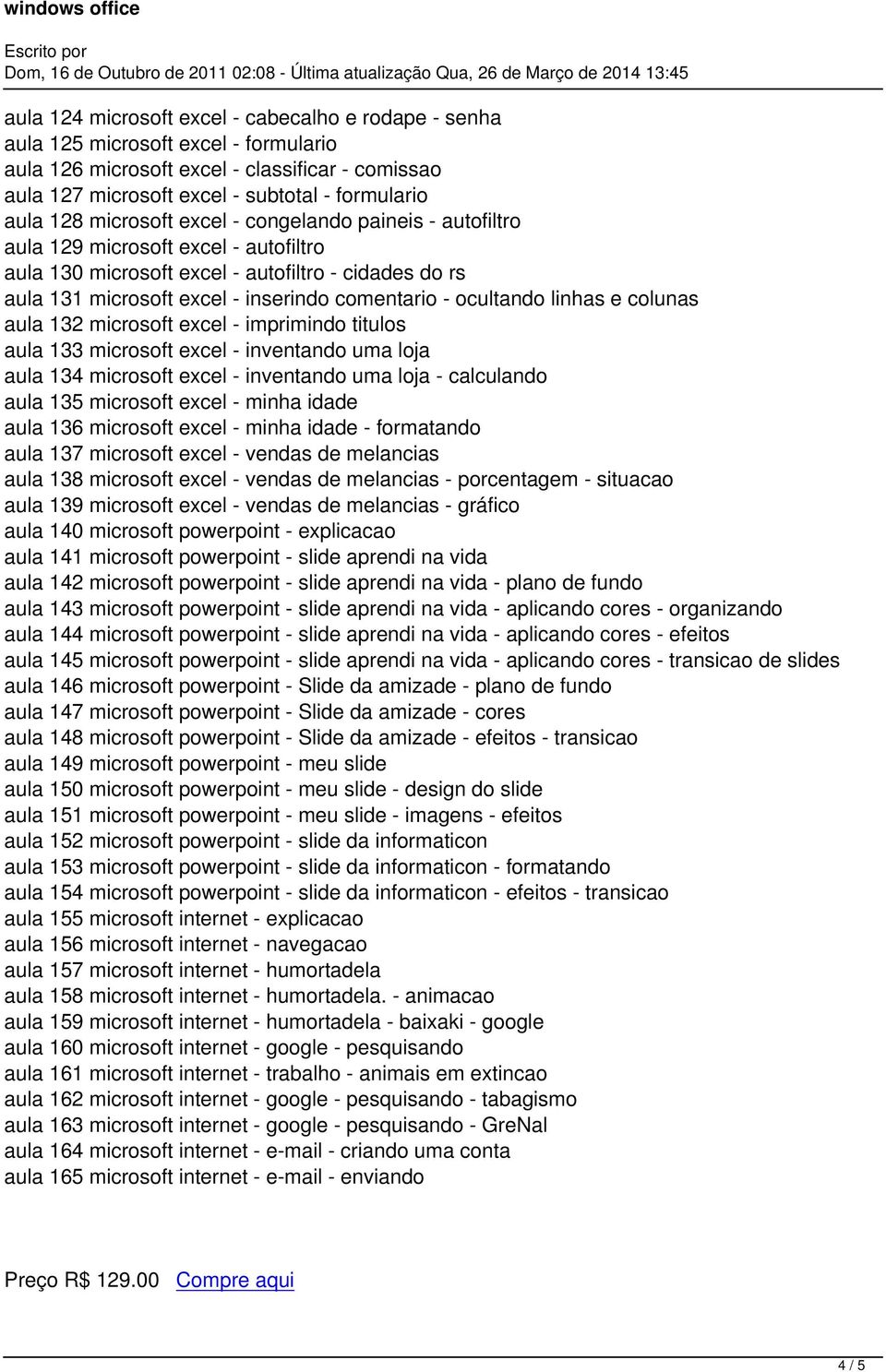 windows office

Escrito por
Dom, 16 de Outubro de 2011 02:08 - Última atualização Qua, 26 de Março de 2014 13:45

aula 124 microsoft excel - cabecalho e rodape - senha
aula 125 microsoft excel - formulario
aula 126 microsoft excel - classificar - comissao
aula 127 microsoft excel - subtotal - formulario
aula 128 microsoft excel - congelando paineis - autofiltro
aula 129 microsoft excel - autofiltro
aula 130 microsoft excel - autofiltro - cidades do rs
aula 131 microsoft excel - inserindo comentario - ocultando linhas e colunas
aula 132 microsoft excel - imprimindo titulos
aula 133 microsoft excel - inventando uma loja
aula 134 microsoft excel - inventando uma loja - calculando
aula 135 microsoft excel - minha idade
aula 136 microsoft excel - minha idade - formatando
aula 137 microsoft excel - vendas de melancias
aula 138 microsoft excel - vendas de melancias - porcentagem - situacao
aula 139 microsoft excel - vendas de melancias - gráfico
aula 140 microsoft powerpoint - explicacao
aula 141 microsoft powerpoint - slide aprendi na vida
aula 142 microsoft powerpoint - slide aprendi na vida - plano de fundo
aula 143 microsoft powerpoint - slide aprendi na vida - aplicando cores - organizando
aula 144 microsoft powerpoint - slide aprendi na vida - aplicando cores - efeitos
aula 145 microsoft powerpoint - slide aprendi na vida - aplicando cores - transicao de slides
aula 146 microsoft powerpoint - Slide da amizade - plano de fundo
aula 147 microsoft powerpoint - Slide da amizade - cores
aula 148 microsoft powerpoint - Slide da amizade - efeitos - transicao
aula 149 microsoft powerpoint - meu slide
aula 150 microsoft powerpoint - meu slide - design do slide
aula 151 microsoft powerpoint - meu slide - imagens - efeitos
aula 152 microsoft powerpoint - slide da informaticon
aula 153 microsoft powerpoint - slide da informaticon - formatando
aula 154 microsoft powerpoint - slide da informaticon - efeitos - transicao
aula 155 microsoft internet - explicacao
aula 156 microsoft internet - navegacao
aula 157 microsoft internet - humortadela
aula 158 microsoft internet - humortadela. - animacao
aula 159 microsoft internet - humortadela - baixaki - google
aula 160 microsoft internet - google - pesquisando
aula 161 microsoft internet - trabalho - animais em extincao
aula 162 microsoft internet - google - pesquisando - tabagismo
aula 163 microsoft internet - google - pesquisando - GreNal
aula 164 microsoft internet - e-mail - criando uma conta
aula 165 microsoft internet - e-mail - enviando

Preço R$ 129.00 Compre aqui

4 / 5